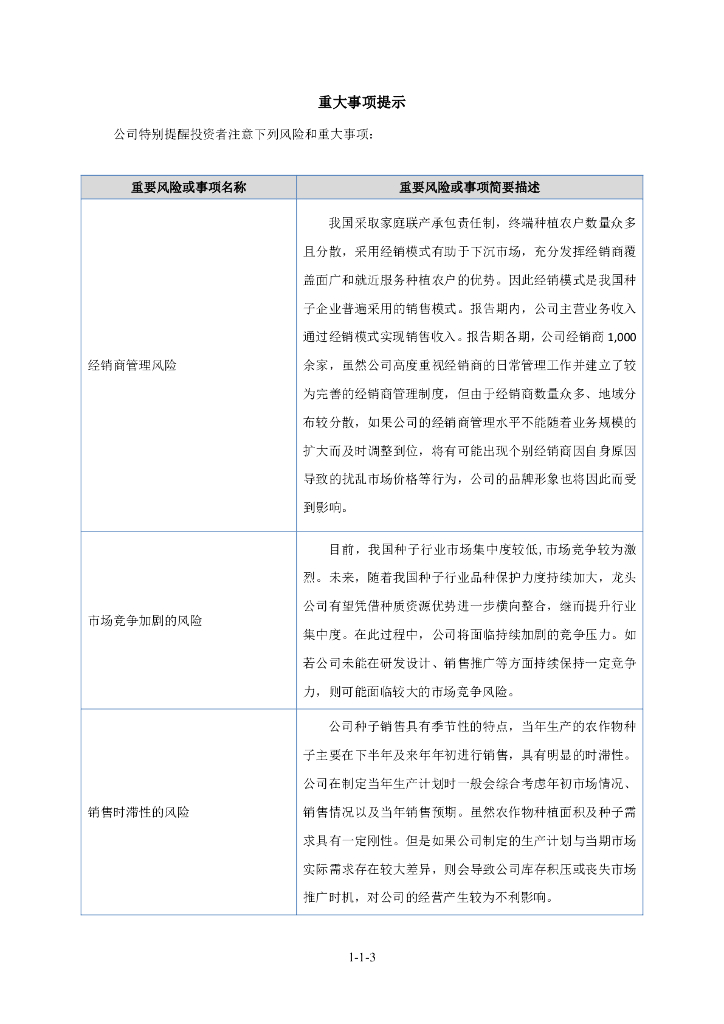 重大事项提示

公司特别提醒投资者注意下列风险和重大事项：

| 重要风险或事项名称 | 重要风险或事项简要描述 |
|---|---|
| 经销商管理风险 | 我国采取家庭联产承包责任制，终端种植农户数量众多且分散，采用经销模式有助于下沉市场，充分发挥经销商覆盖面广和就近服务种植农户的优势。因此经销模式是我国种子企业普遍采用的销售模式。报告期内，公司主营业务收入通过经销模式实现销售收入。报告期各期，公司经销商 1,000 余家，虽然公司高度重视经销商的日常管理工作并建立了较为完善的经销商管理制度，但由于经销商数量众多、地域分布较分散，如果公司的经销商管理水平不能随着业务规模的扩大而及时调整到位，将有可能出现个别经销商因自身原因导致的扰乱市场价格等行为，公司的品牌形象也将因此而受到影响。 |
| 市场竞争加剧的风险 | 目前，我国种子行业市场集中度较低，市场竞争较为激烈。未来，随着我国种子行业品种保护力度持续加大，龙头公司有望凭借种质资源优势进一步横向整合，继而提升行业集中度。在此过程中，公司将面临持续加剧的竞争压力。如若公司未能在研发设计、销售推广等方面持续保持一定竞争力，则可能面临较大的市场竞争风险。 |
| 销售时滞性的风险 | 公司种子销售具有季节性的特点，当年生产的农作物种子主要在下半年及来年年初进行销售，具有明显的时滞性。公司在制定当年生产计划时一般会综合考虑年初市场情况、销售情况以及当年销售预期。虽然农作物种植面积及种子需求具有一定刚性。但是如果公司制定的生产计划与当期市场实际需求存在较大差异，则会导致公司库存积压或丧失市场推广时机，对公司的经营产生较为不利影响。 |

1-1-3